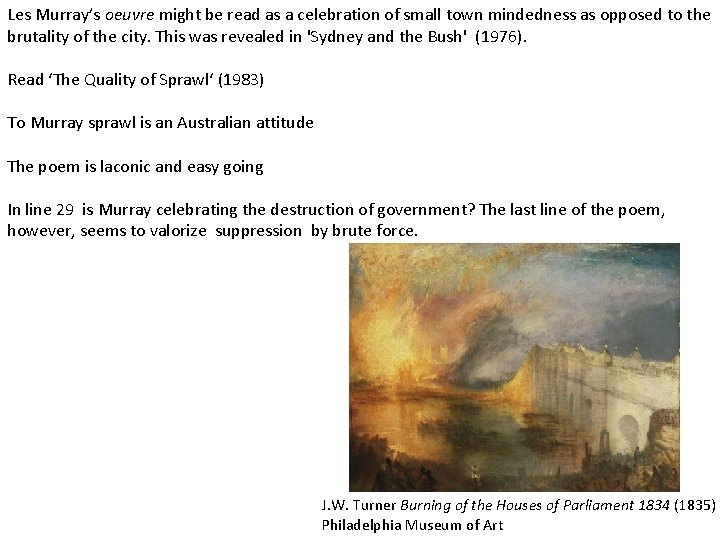 Les Murray's oeuvre might be read as a celebration of small town mindedness as opposed to the brutality of the city. This was revealed in 'Sydney and the Bush' (1976).

Read 'The Quality of Sprawl' (1983)

To Murray sprawl is an Australian attitude

The poem is laconic and easy going

In line 29 is Murray celebrating the destruction of government? The last line of the poem, however, seems to valorize suppression by brute force.

J.W. Turner Burning of the Houses of Parliament 1834 (1835)
Philadelphia Museum of Art